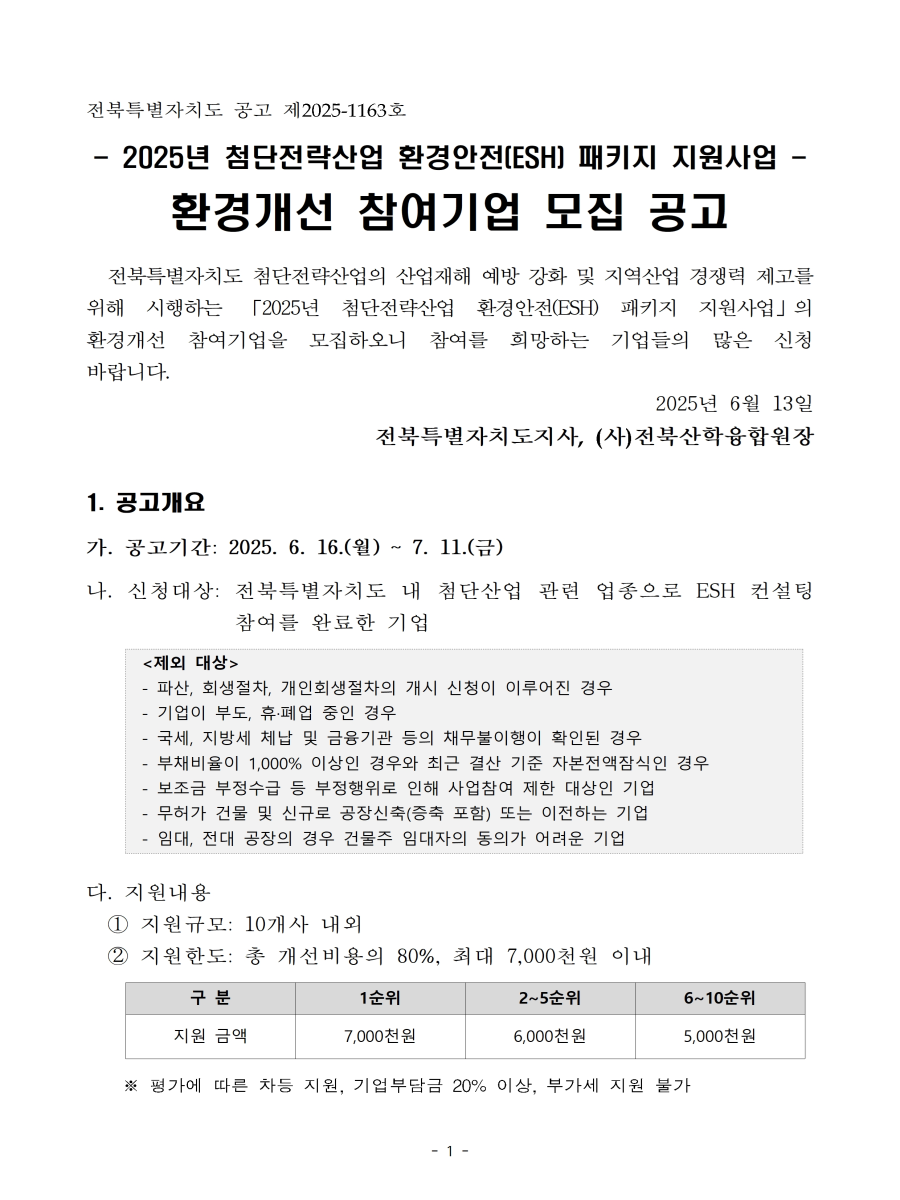 전북특별자치도 공고 제2025-1163호

- 2025년 첨단전략산업 환경안전(ESH) 패키지 지원사업 -

환경개선 참여기업 모집 공고

전북특별자치도 첨단전략산업의 산업재해 예방 강화 및 지역산업 경쟁력 제고를 위해 시행하는 「2025년 첨단전략산업 환경안전(ESH) 패키지 지원사업」의 환경개선 참여기업을 모집하오니 참여를 희망하는 기업들의 많은 신청 바랍니다.

2025년 6월 13일

전북특별자치도지사, (사)전북산학융합원장

1. 공고개요

가. 공고기간: 2025. 6. 16.(월) ~ 7. 11.(금)

나. 신청대상: 전북특별자치도 내 첨단산업 관련 업종으로 ESH 컨설팅 참여를 완료한 기업

<제외 대상>
- 파산, 회생절차, 개인회생절차의 개시 신청이 이루어진 경우
- 기업이 부도, 휴·폐업 중인 경우
- 국세, 지방세 체납 및 금융기관 등의 채무불이행이 확인된 경우
- 부채비율이 1,000% 이상인 경우와 최근 결산 기준 자본전액잠식인 경우
- 보조금 부정수급 등 부정행위로 인해 사업참여 제한 대상인 기업
- 무허가 건물 및 신규로 공장신축(증축 포함) 또는 이전하는 기업
- 임대, 전대 공장의 경우 건물주 임대자의 동의가 어려운 기업

다. 지원내용

① 지원규모: 10개사 내외

② 지원한도: 총 개선비용의 80%, 최대 7,000천원 이내

| 구 분 | 1순위 | 2~5순위 | 6~10순위 |
|---|---|---|---|
| 지원 금액 | 7,000천원 | 6,000천원 | 5,000천원 |

※ 평가에 따른 차등 지원, 기업부담금 20% 이상, 부가세 지원 불가

- 1 -